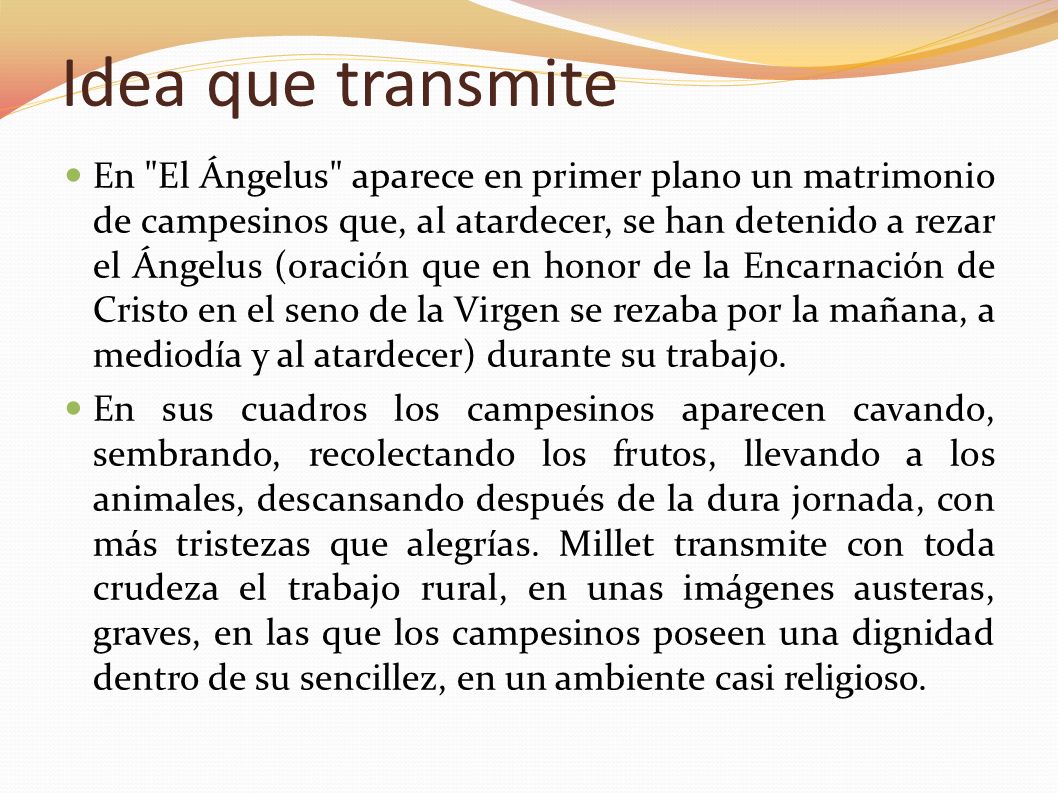 Idea que transmite

En "El Ángelus" aparece en primer plano un matrimonio de campesinos que, al atardecer, se han detenido a rezar el Ángelus (oración que en honor de la Encarnación de Cristo en el seno de la Virgen se rezaba por la mañana, a mediodía y al atardecer) durante su trabajo.

En sus cuadros los campesinos aparecen cavando, sembrando, recolectando los frutos, llevando a los animales, descansando después de la dura jornada, con más tristezas que alegrías. Millet transmite con toda crudeza el trabajo rural, en unas imágenes austeras, graves, en las que los campesinos poseen una dignidad dentro de su sencillez, en un ambiente casi religioso.